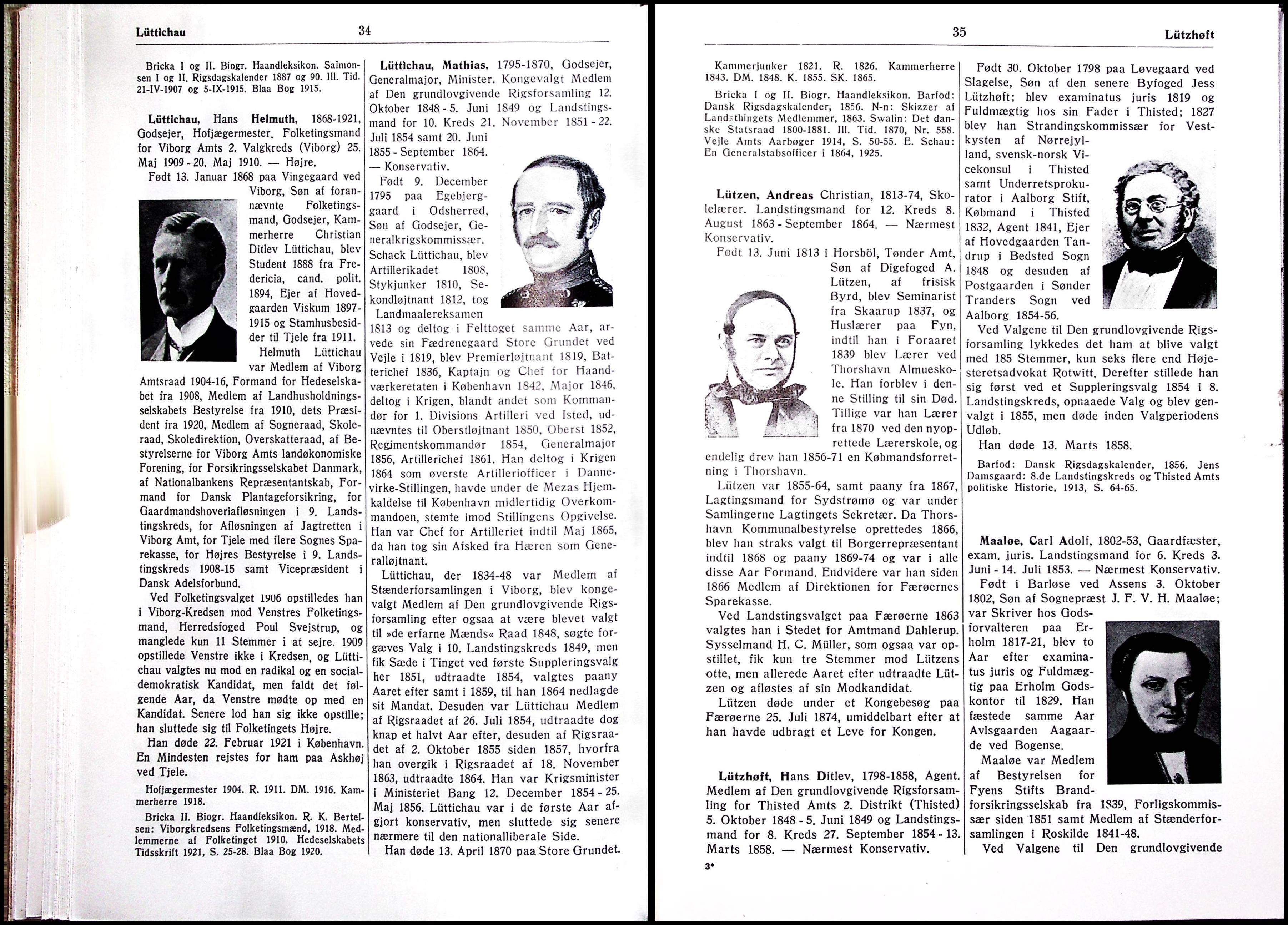 Lüttichau 34

Bricka I og II. Biogr. Haandleksikon. Salmonsen I og II. Rigsdagskalender 1887 og 90. Ill. Tid. 21-IV-1907 og 5-IX-1915. Blaa Bog 1915.

Lüttichau, Hans Helmuth, 1868-1921, Godsejer, Hofjægermester. Folketingsmand for Viborg Amts 2. Valgkreds (Viborg) 25. Maj 1909 - 20. Maj 1910. — Højre.

Født 13. Januar 1868 paa Vingegaard ved Viborg, Søn af forannævnte Folketingsmand, Godsejer, Kammerherre Christian Ditlev Lüttichau, blev Student 1888 fra Fredericia, cand. polit. 1894, Ejer af Hovedgaarden Viskum 1897-1915 og Stamhusbesidder til Tjele fra 1911.

Helmuth Lüttichau var Medlem af Viborg Amtsraad 1904-16, Formand for Hedeselskabet fra 1908, Medlem af Landhusholdningsselskabets Bestyrelse fra 1910, dets Præsident fra 1920, Medlem af Sogneraad, Skoleraad, Skoledirektion, Overskatteraad, af Bestyrelserne for Viborg Amts landøkonomiske Forening, for Forsikringsselskabet Danmark, af Nationalbankens Repræsentantskab, Formand for Dansk Plantageforsikring, for Gaardmandshoveriafløsningen i 9. Landstingskreds, for Afløsningen af Jagtretten i Viborg Amt, for Tjele med flere Sognes Sparekasse, for Højres Bestyrelse i 9. Landstingskreds 1908-15 samt Vicepræsident i Dansk Adelsforbund.

Ved Folketingsvalget 1906 opstilledes han i Viborg-Kredsen mod Venstres Folketingsmand, Herredsfoged Poul Svejstrup, og manglede kun 11 Stemmer i at sejre. 1909 opstillede Venstre ikke i Kredsen, og Lüttichau valgtes nu mod en radikal og en socialdemokratisk Kandidat, men faldt det følgende Aar, da Venstre mødte op med en Kandidat. Senere lod han sig ikke opstille; han sluttede sig til Folketingets Højre.

Han døde 22. Februar 1921 i København. En Mindesten rejstes for ham paa Askhøj ved Tjele.

Hofjægermester 1904. R. 1911. DM. 1916. Kammerherre 1918.

Bricka II. Biogr. Haandleksikon. R. K. Bertelsen: Viborgkredsens Folketingsmænd, 1918. Medlemmerne af Folketinget 1910. Hedeselskabets Tidsskrift 1921, S. 25-28. Blaa Bog 1920.

Lüttichau, Mathias, 1795-1870, Godsejer, Generalmajor, Minister. Kongevalgt Medlem af Den grundlovgivende Rigsforsamling 12. Oktober 1848 - 5. Juni 1849 og Landstingsmand for 10. Kreds 21. November 1851 - 22. Juli 1854 samt 20. Juni 1855 - September 1864. — Konservativ.

Født 9. December 1795 paa Egebjerggaard i Odsherred, Søn af Godsejer, Generalkrigskommissær. Schack Lüttichau, blev Artillerikadet 1808, Stykjunker 1810, Sekondløjtnant 1812, tog Landmaalereksamen 1813 og deltog i Felttoget samme Aar, arvede sin Fædrenegaard Store Grundet ved Vejle i 1819, blev Premierløjtnant 1819, Batterichef 1836, Kaptajn og Chef for Haandværkeretaten i København 1842, Major 1846, deltog i Krigen, blandt andet som Kommandør for 1. Divisions Artilleri ved Isted, udnævntes til Oberstløjtnant 1850, Oberst 1852, Regimentskommandør 1854, Generalmajor 1856, Artillerichef 1861. Han deltog i Krigen 1864 som øverste Artilleriofficer i Dannevirke-Stillingen, havde under de Mezas Hjemkaldelse til København midlertidig Overkommandoen, stemte imod Stillingens Opgivelse. Han var Chef for Artilleriet indtil Maj 1865, da han tog sin Afsked fra Hæren som Generalløjtnant.

Lüttichau, der 1834-48 var Medlem af Stænderforsamlingen i Viborg, blev kongevalgt Medlem af Den grundlovgivende Rigsforsamling efter ogsaa at være blevet valgt til »de erfarne Mænds« Raad 1848, søgte forgæves Valg i 10. Landstingskreds 1849, men fik Sæde i Tinget ved første Suppleringsvalg her 1851, udtraadte 1854, valgtes paany Aaret efter samt i 1859, til han 1864 nedlagde sit Mandat. Desuden var Lüttichau Medlem af Rigsraadet af 26. Juli 1854, udtraadte dog knap et halvt Aar efter, desuden af Rigsraadet af 2. Oktober 1855 siden 1857, hvorfra han overgik i Rigsraadet af 18. November 1863, udtraadte 1864. Han var Krigsminister i Ministeriet Bang 12. December 1854 - 25. Maj 1856. Lüttichau var i de første Aar afgjort konservativ, men sluttede sig senere nærmere til den nationalliberale Side.

Han døde 13. April 1870 paa Store Grundet.

35 Lützhøft

Kammerjunker 1821. R. 1826. Kammerherre 1843. DM. 1848. K. 1855. SK. 1865.

Bricka I og II. Biogr. Haandleksikon. Barfod: Dansk Rigsdagskalender, 1856. N-n: Skizzer af Landsthingets Medlemmer, 1863. Swalin: Det danske Statsraad 1800-1881. Ill. Tid. 1870, Nr. 558. Vejle Amts Aarbøger 1914, S. 50-55. E. Schau: En Generalstabsofficer i 1864, 1925.

Lützen, Andreas Christian, 1813-74, Skolelærer. Landstingsmand for 12. Kreds 8. August 1863 - September 1864. — Nærmest Konservativ.

Født 13. Juni 1813 i Horsböl, Tønder Amt, Søn af Digefoged A. Lützen, af frisisk Byrd, blev Seminarist fra Skaarup 1837, og Huslærer paa Fyn, indtil han i Foraaret 1839 blev Lærer ved Thorshavn Almueskole. Han forblev i denne Stilling til sin Død. Tillige var han Lærer fra 1870 ved den nyoprettede Lærerskole, og endelig drev han 1856-71 en Købmandsforretning i Thorshavn.

Lützen var 1855-64, samt paany fra 1867, Lagtingsmand for Sydstrømø og var under Samlingerne Lagtingets Sekretær. Da Thorshavn Kommunalbestyrelse oprettedes 1866, blev han straks valgt til Borgerrepræsentant indtil 1868 og paany 1869-74 og var i alle disse Aar Formand. Endvidere var han siden 1866 Medlem af Direktionen for Færøernes Sparekasse.

Ved Landstingsvalget paa Færøerne 1863 valgtes han i Stedet for Amtmand Dahlerup. Sysselmand H. C. Müller, som ogsaa var opstillet, fik kun tre Stemmer mod Lützens otte, men allerede Aaret efter udtraadte Lützen og afløstes af sin Modkandidat.

Lützen døde under et Kongebesøg paa Færøerne 25. Juli 1874, umiddelbart efter at han havde udbragt et Leve for Kongen.

Lützhøft, Hans Ditlev, 1798-1858, Agent. Medlem af Den grundlovgivende Rigsforsamling for Thisted Amts 2. Distrikt (Thisted) 5. Oktober 1848 - 5. Juni 1849 og Landstingsmand for 8. Kreds 27. September 1854 - 13. Marts 1858. — Nærmest Konservativ.

3*

Født 30. Oktober 1798 paa Løvegaard ved Slagelse, Søn af den senere Byfoged Jess Lützhøft; blev examinatus juris 1819 og Fuldmægtig hos sin Fader i Thisted; 1827 blev han Strandingskommissær for Vestkysten af Nørrejylland, svensk-norsk Vicekonsul i Thisted samt Underretsprokurator i Aalborg Stift, Købmand i Thisted 1832, Agent 1841, Ejer af Hovedgaarden Tandrup i Bedsted Sogn 1848 og desuden af Postgaarden i Sønder Tranders Sogn ved Aalborg 1854-56.

Ved Valgene til Den grundlovgivende Rigsforsamling lykkedes det ham at blive valgt med 185 Stemmer, kun seks flere end Højesteretsadvokat Rotwitt. Derefter stillede han sig først ved et Suppleringsvalg 1854 i 8. Landstingskreds, opnaaede Valg og blev genvalgt i 1855, men døde inden Valgperiodens Udløb.

Han døde 13. Marts 1858.

Barfod: Dansk Rigsdagskalender, 1856. Jens Damsgaard: 8.de Landstingskreds og Thisted Amts politiske Historie, 1913, S. 64-65.

Maaløe, Carl Adolf, 1802-53, Gaardfæster, exam. juris. Landstingsmand for 6. Kreds 3. Juni - 14. Juli 1853. — Nærmest Konservativ.

Født i Barløse ved Assens 3. Oktober 1802, Søn af Sognepræst J. F. V. H. Maaløe; var Skriver hos Godsforvalteren paa Erholm 1817-21, blev to Aar efter examinatus juris og Fuldmægtig paa Erholm Godskontor til 1829. Han fæstede samme Aar Avlsgaarden Aagaarde ved Bogense.

Maaløe var Medlem af Bestyrelsen for Fyens Stifts Brandforsikringsselskab fra 1839, Forligskommissær siden 1851 samt Medlem af Stænderforsamlingen i Roskilde 1841-48.

Ved Valgene til Den grundlovgivende